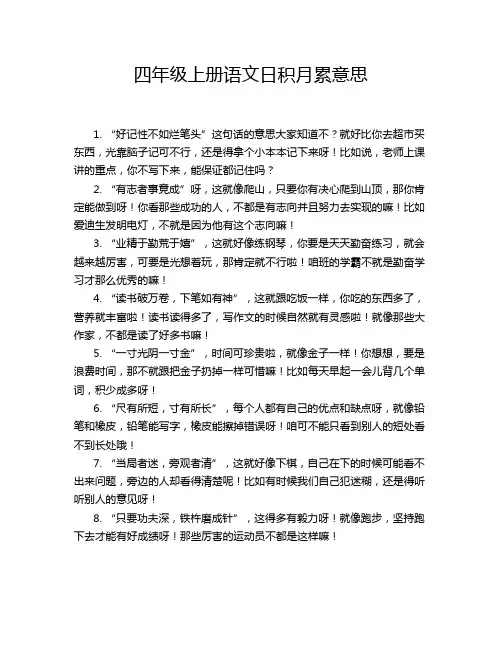 四年级上册语文日积月累意思

1. “好记性不如烂笔头”这句话的意思大家知道不？就好比你去超市买东西，光靠脑子记可不行，还是得拿个小本本记下来呀！比如说，老师上课讲的重点，你不写下来，能保证都记住吗？

2. “有志者事竟成”呀，这就像爬山，只要你有决心爬到山顶，那你肯定能做到呀！你看那些成功的人，不都是有志向并且努力去实现的嘛！比如爱迪生发明电灯，不就是因为他有这个志向嘛！

3. “业精于勤荒于嬉”，这就好像练钢琴，你要是天天勤奋练习，就会越来越厉害，可要是光想着玩，那肯定就不行啦！咱班的学霸不就是勤奋学习才那么优秀的嘛！

4. “读书破万卷，下笔如有神”，这就跟吃饭一样，你吃的东西多了，营养就丰富啦！读书读得多了，写作文的时候自然就有灵感啦！就像那些大作家，不都是读了好多书嘛！

5. “一寸光阴一寸金”，时间可珍贵啦，就像金子一样！你想想，要是浪费时间，那不就跟把金子扔掉一样可惜嘛！比如每天早起一会儿背几个单词，积少成多呀！

6. “尺有所短，寸有所长”，每个人都有自己的优点和缺点呀，就像铅笔和橡皮，铅笔能写字，橡皮能擦掉错误呀！咱可不能只看到别人的短处看不到长处哦！

7. “当局者迷，旁观者清”，这就好像下棋，自己在下的时候可能看不出来问题，旁边的人却看得清楚呢！比如有时候我们自己犯迷糊，还是得听听别人的意见呀！

8. “只要功夫深，铁杵磨成针”，这得多有毅力呀！就像跑步，坚持跑下去才能有好成绩呀！那些厉害的运动员不都是这样嘛！